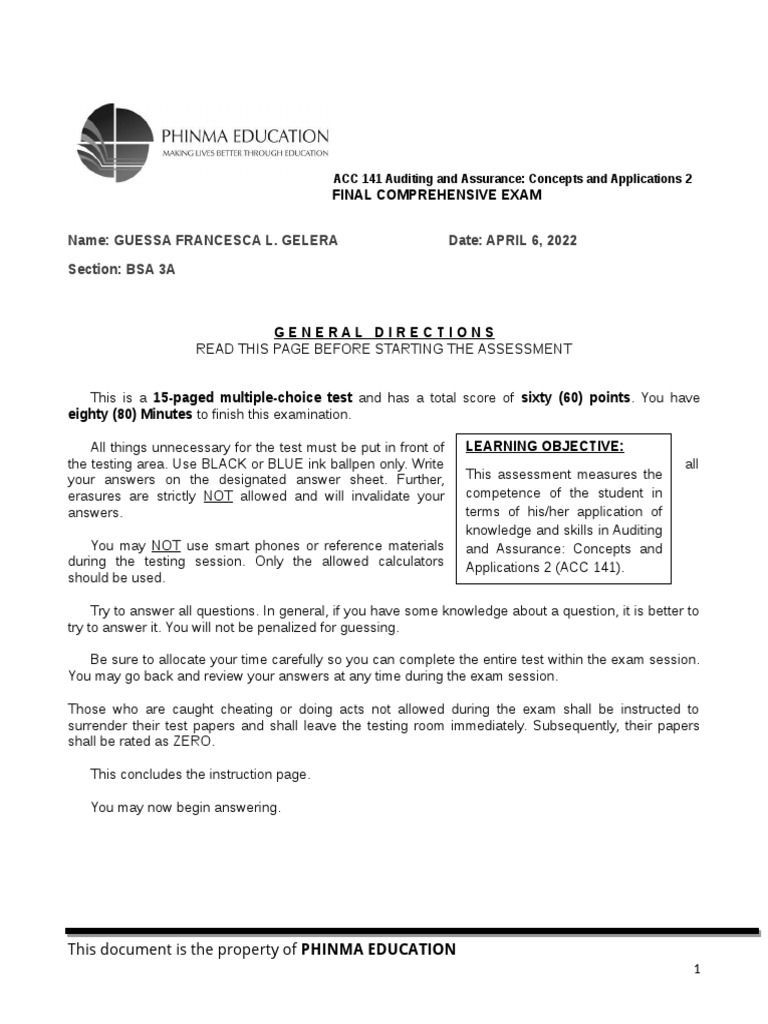 PHINMA EDUCATION
MAKING LIVES BETTER THROUGH EDUCATION

ACC 141 Auditing and Assurance: Concepts and Applications 2
FINAL COMPREHENSIVE EXAM

Name: GUESSA FRANCESCA L. GELERA
Date: APRIL 6, 2022

Section: BSA 3A

GENERAL DIRECTIONS
READ THIS PAGE BEFORE STARTING THE ASSESSMENT

This is a 15-paged multiple-choice test and has a total score of sixty (60) points. You have eighty (80) Minutes to finish this examination.

All things unnecessary for the test must be put in front of the testing area. Use BLACK or BLUE ink ballpen only. Write all your answers on the designated answer sheet. Further, erasures are strictly NOT allowed and will invalidate your answers.

You may NOT use smart phones or reference materials during the testing session. Only the allowed calculators should be used.

LEARNING OBJECTIVE:
This assessment measures the competence of the student in terms of his/her application of knowledge and skills in Auditing and Assurance: Concepts and Applications 2 (ACC 141).

Try to answer all questions. In general, if you have some knowledge about a question, it is better to try to answer it. You will not be penalized for guessing.

Be sure to allocate your time carefully so you can complete the entire test within the exam session. You may go back and review your answers at any time during the exam session.

Those who are caught cheating or doing acts not allowed during the exam shall be instructed to surrender their test papers and shall leave the testing room immediately. Subsequently, their papers shall be rated as ZERO.

This concludes the instruction page.

You may now begin answering.

This document is the property of PHINMA EDUCATION

1